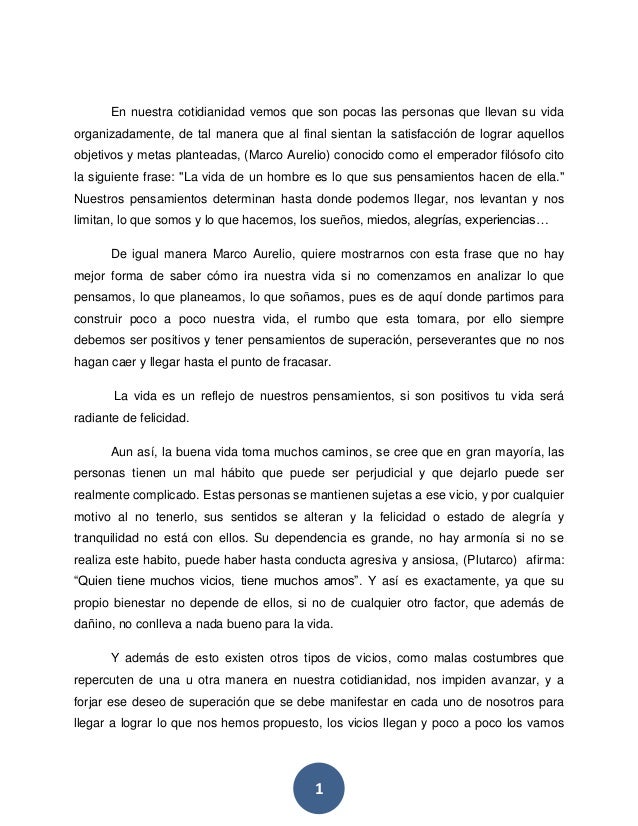 En nuestra cotidianidad vemos que son pocas las personas que llevan su vida organizadamente, de tal manera que al final sientan la satisfacción de lograr aquellos objetivos y metas planteadas, (Marco Aurelio) conocido como el emperador filósofo cito la siguiente frase: "La vida de un hombre es lo que sus pensamientos hacen de ella." Nuestros pensamientos determinan hasta donde podemos llegar, nos levantan y nos limitan, lo que somos y lo que hacemos, los sueños, miedos, alegrías, experiencias…

De igual manera Marco Aurelio, quiere mostrarnos con esta frase que no hay mejor forma de saber cómo ira nuestra vida si no comenzamos en analizar lo que pensamos, lo que planeamos, lo que soñamos, pues es de aquí donde partimos para construir poco a poco nuestra vida, el rumbo que esta tomara, por ello siempre debemos ser positivos y tener pensamientos de superación, perseverantes que no nos hagan caer y llegar hasta el punto de fracasar.

La vida es un reflejo de nuestros pensamientos, si son positivos tu vida será radiante de felicidad.

Aun así, la buena vida toma muchos caminos, se cree que en gran mayoría, las personas tienen un mal hábito que puede ser perjudicial y que dejarlo puede ser realmente complicado. Estas personas se mantienen sujetas a ese vicio, y por cualquier motivo al no tenerlo, sus sentidos se alteran y la felicidad o estado de alegría y tranquilidad no está con ellos. Su dependencia es grande, no hay armonía si no se realiza este habito, puede haber hasta conducta agresiva y ansiosa, (Plutarco) afirma: “Quien tiene muchos vicios, tiene muchos amos”. Y así es exactamente, ya que su propio bienestar no depende de ellos, si no de cualquier otro factor, que además de dañino, no conlleva a nada bueno para la vida.

Y además de esto existen otros tipos de vicios, como malas costumbres que repercuten de una u otra manera en nuestra cotidianidad, nos impiden avanzar, y a forjar ese deseo de superación que se debe manifestar en cada uno de nosotros para llegar a lograr lo que nos hemos propuesto, los vicios llegan y poco a poco los vamos

1